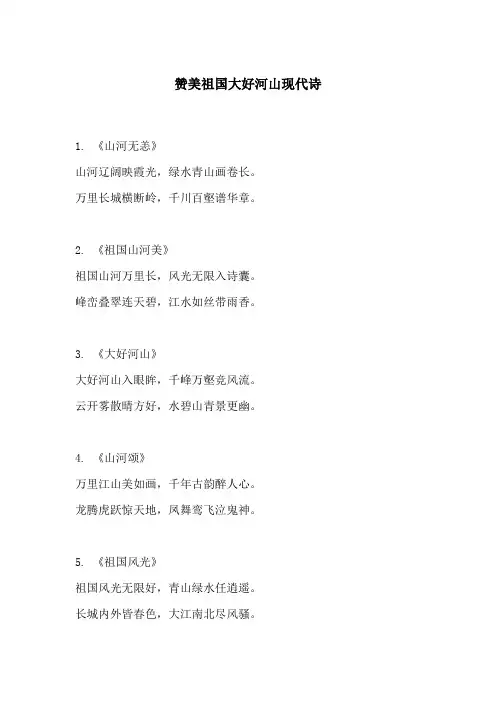 赞美祖国大好河山现代诗

1. 《山河无恙》

山河辽阔映霞光，绿水青山画卷长。

万里长城横断岭，千川百壑谱华章。

2. 《祖国山河美》

祖国山河万里长，风光无限入诗囊。

峰峦叠翠连天碧，江水如丝带雨香。

3. 《大好河山》

大好河山入眼眸，千峰万壑竞风流。

云开雾散晴方好，水碧山青景更幽。

4. 《山河颂》

万里江山美如画，千年古韵醉人心。

龙腾虎跃惊天地，凤舞鸾飞泣鬼神。

5. 《祖国风光》

祖国风光无限好，青山绿水任逍遥。

长城内外皆春色，大江南北尽风骚。